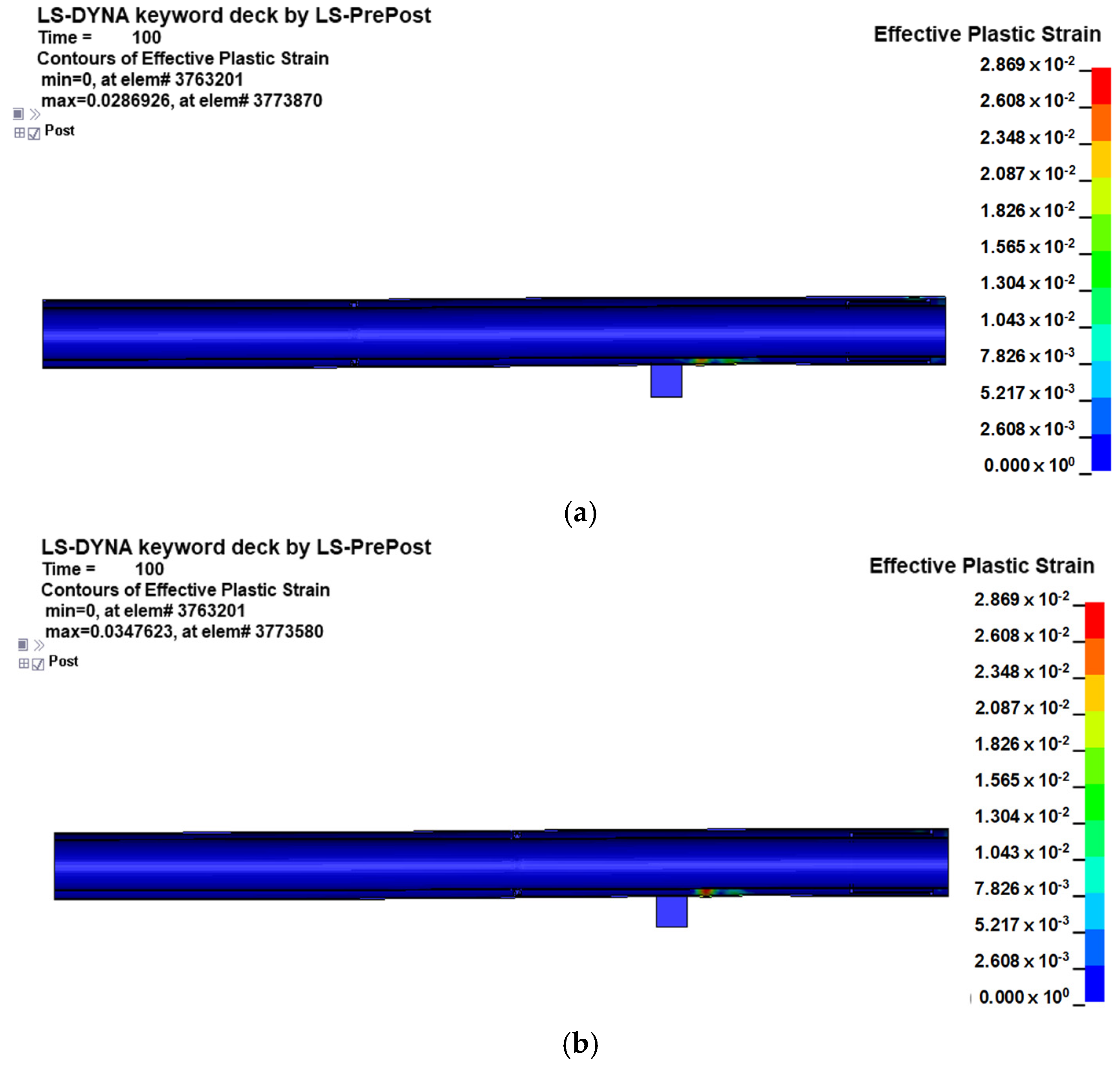 LS-DYNA keyword deck by LS-PrePost
Time = 100
Contours of Effective Plastic Strain
min=0, at elem# 3763201
max=0.0286926, at elem# 3773870

Post

Effective Plastic Strain

$2.869 \times 10^{-2}$
$2.608 \times 10^{-2}$
$2.348 \times 10^{-2}$
$2.087 \times 10^{-2}$
$1.826 \times 10^{-2}$
$1.565 \times 10^{-2}$
$1.304 \times 10^{-2}$
$1.043 \times 10^{-2}$
$7.826 \times 10^{-3}$
$5.217 \times 10^{-3}$
$2.608 \times 10^{-3}$
$0.000 \times 10^{0}$

(a)

LS-DYNA keyword deck by LS-PrePost
Time = 100
Contours of Effective Plastic Strain
min=0, at elem# 3763201
max=0.0347623, at elem# 3773580

Post

Effective Plastic Strain

$2.869 \times 10^{-2}$
$2.608 \times 10^{-2}$
$2.348 \times 10^{-2}$
$2.087 \times 10^{-2}$
$1.826 \times 10^{-2}$
$1.565 \times 10^{-2}$
$1.304 \times 10^{-2}$
$1.043 \times 10^{-2}$
$7.826 \times 10^{-3}$
$5.217 \times 10^{-3}$
$2.608 \times 10^{-3}$
$0.000 \times 10^{0}$

(b)